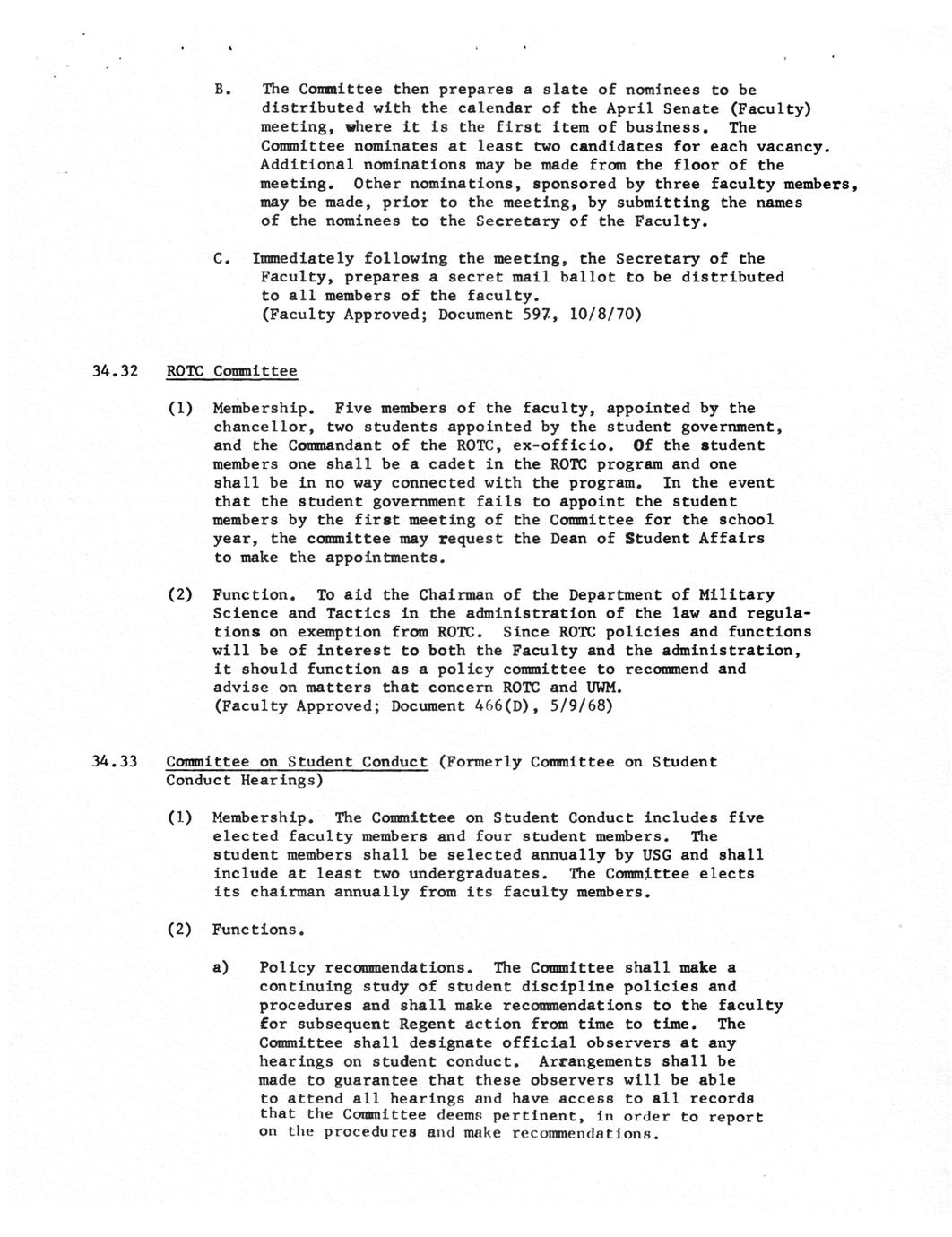 B. The Committee then prepares a slate of nominees to be distributed with the calendar of the April Senate (Faculty) meeting, where it is the first item of business. The Committee nominates at least two candidates for each vacancy. Additional nominations may be made from the floor of the meeting. Other nominations, sponsored by three faculty members, may be made, prior to the meeting, by submitting the names of the nominees to the Secretary of the Faculty.

C. Immediately following the meeting, the Secretary of the Faculty, prepares a secret mail ballot to be distributed to all members of the faculty.
(Faculty Approved; Document 597, 10/8/70)

34.32 ROTC Committee

(1) Membership. Five members of the faculty, appointed by the chancellor, two students appointed by the student government, and the Commandant of the ROTC, ex-officio. Of the student members one shall be a cadet in the ROTC program and one shall be in no way connected with the program. In the event that the student government fails to appoint the student members by the first meeting of the Committee for the school year, the committee may request the Dean of Student Affairs to make the appointments.

(2) Function. To aid the Chairman of the Department of Military Science and Tactics in the administration of the law and regulations on exemption from ROTC. Since ROTC policies and functions will be of interest to both the Faculty and the administration, it should function as a policy committee to recommend and advise on matters that concern ROTC and UWM.
(Faculty Approved; Document 466(D), 5/9/68)

34.33 Committee on Student Conduct (Formerly Committee on Student Conduct Hearings)

(1) Membership. The Committee on Student Conduct includes five elected faculty members and four student members. The student members shall be selected annually by USG and shall include at least two undergraduates. The Committee elects its chairman annually from its faculty members.

(2) Functions.

a) Policy recommendations. The Committee shall make a continuing study of student discipline policies and procedures and shall make recommendations to the faculty for subsequent Regent action from time to time. The Committee shall designate official observers at any hearings on student conduct. Arrangements shall be made to guarantee that these observers will be able to attend all hearings and have access to all records that the Committee deems pertinent, in order to report on the procedures and make recommendations.